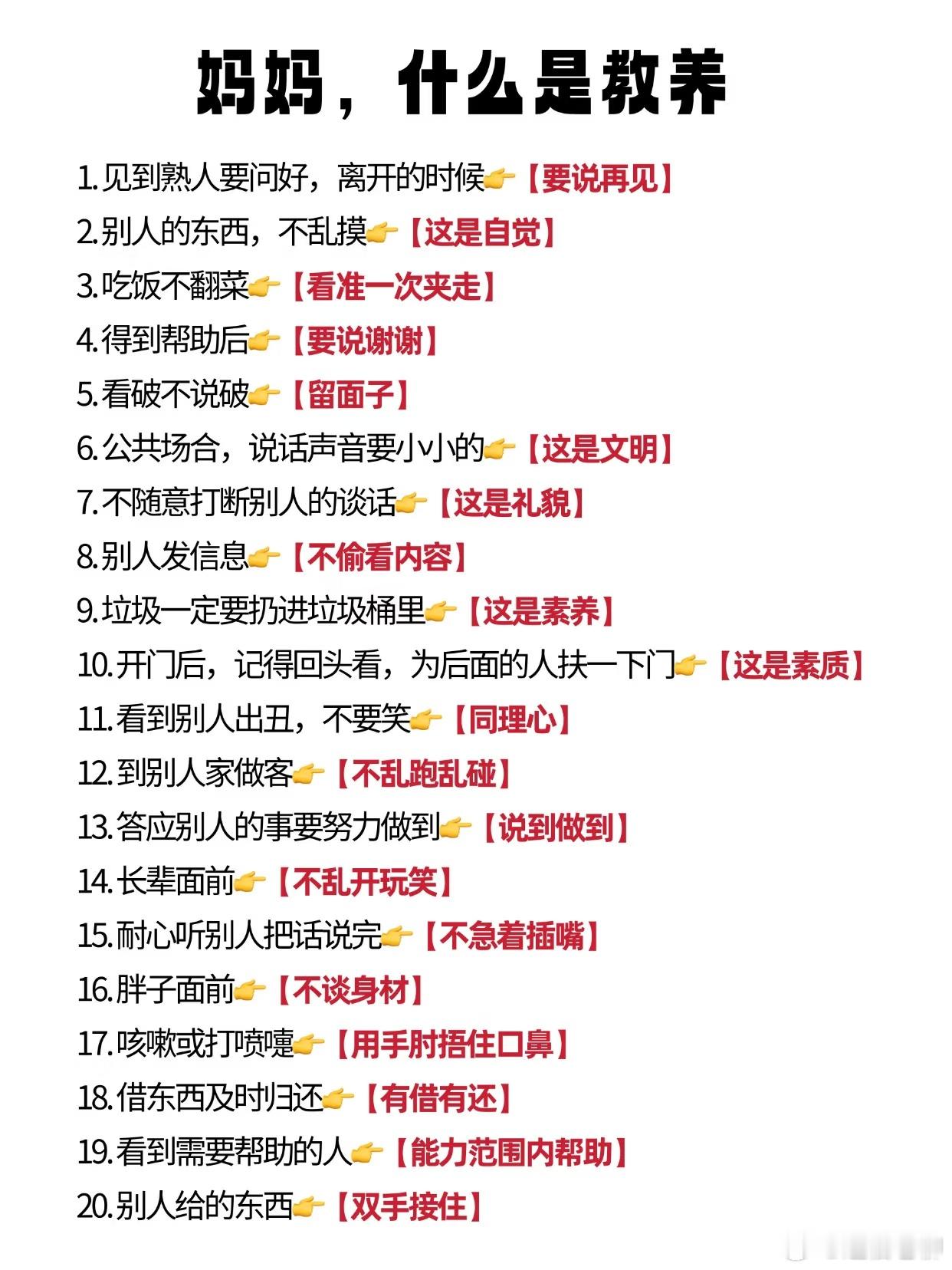 妈妈，什么是教养

1.见到熟人要问好，离开的时候👉【要说再见】
2.别人的东西，不乱摸👉【这是自觉】
3.吃饭不翻菜👉【看准一次夹走】
4.得到帮助后👉【要说谢谢】
5.看破不说破👉【留面子】
6.公共场合，说话声音要小小的👉【这是文明】
7.不随意打断别人的谈话👉【这是礼貌】
8.别人发信息👉【不偷看内容】
9.垃圾一定要扔进垃圾桶里👉【这是素养】
10.开门后，记得回头看，为后面的人扶一下门👉【这是素质】
11.看到别人出丑，不要笑👉【同理心】
12.到别人家做客👉【不乱跑乱碰】
13.答应别人的事要努力做到👉【说到做到】
14.长辈面前👉【不乱开玩笑】
15.耐心听别人把话说完👉【不急着插嘴】
16.胖子面前👉【不谈身材】
17.咳嗽或打喷嚏👉【用手肘捂住口鼻】
18.借东西及时归还👉【有借有还】
19.看到需要帮助的人👉【能力范围内帮助】
20.别人给的东西👉【双手接住】